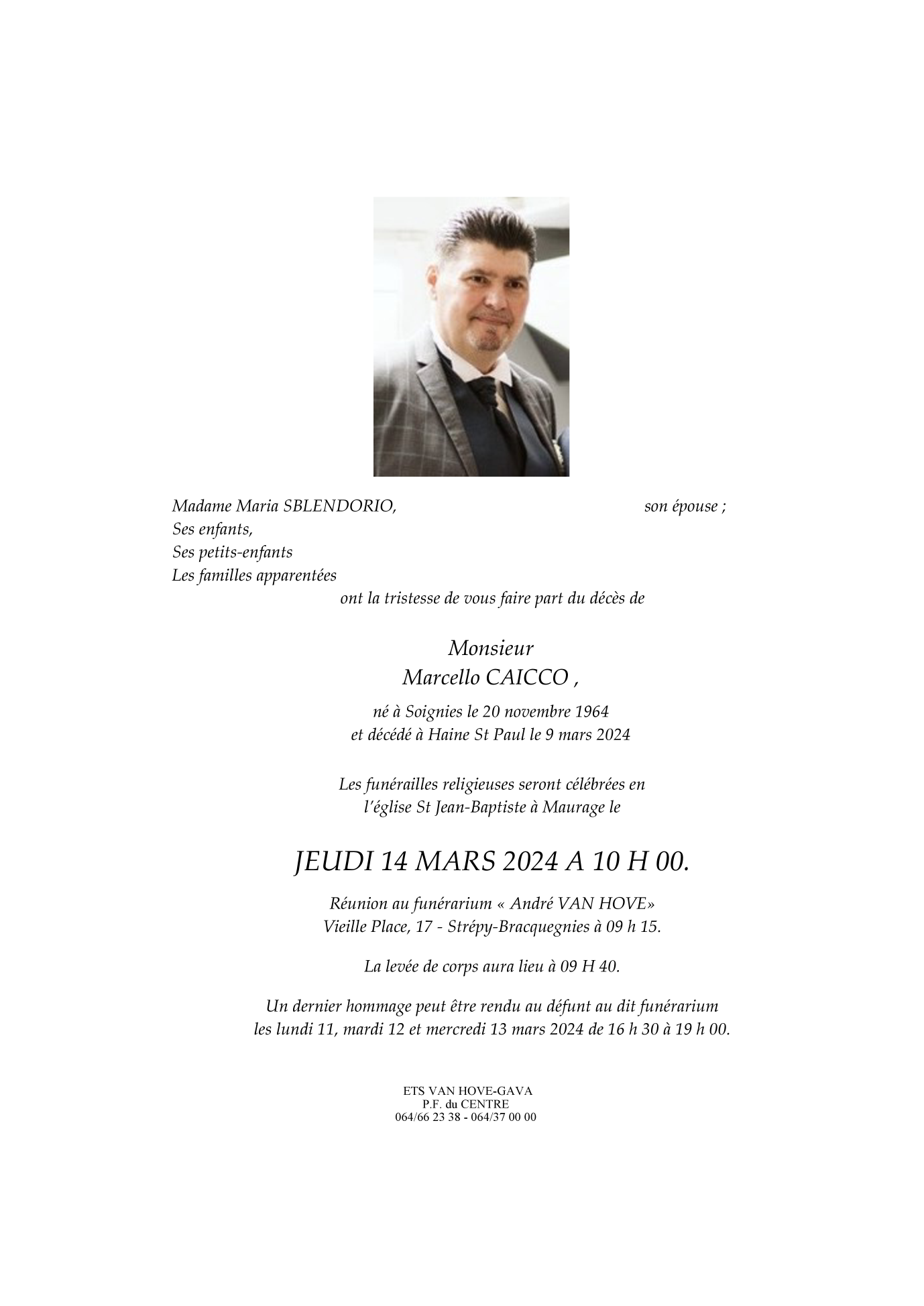 Madame Maria SBLENDORIO, son épouse ;
Ses enfants,
Ses petits-enfants
Les familles apparentées
ont la tristesse de vous faire part du décès de

Monsieur
Marcello CAICCO ,

né à Soignies le 20 novembre 1964
et décédé à Haine St Paul le 9 mars 2024

Les funérailles religieuses seront célébrées en l'église St Jean-Baptiste à Maurage le

JEUDI 14 MARS 2024 A 10 H 00.

Réunion au funérarium « André VAN HOVE»
Vieille Place, 17 - Strépy-Bracquegnies à 09 h 15.

La levée de corps aura lieu à 09 H 40.

Un dernier hommage peut être rendu au défunt au dit funérarium les lundi 11, mardi 12 et mercredi 13 mars 2024 de 16 h 30 à 19 h 00.

ETS VAN HOVE-GAVA
P.F. du CENTRE
064/66 23 38 - 064/37 00 00